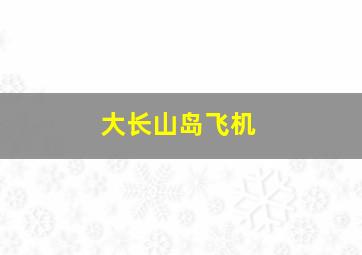 大长山岛飞机